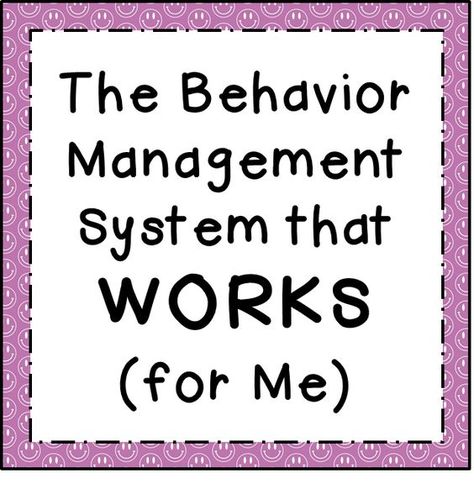 The Behavior Management System that WORKS (for Me)